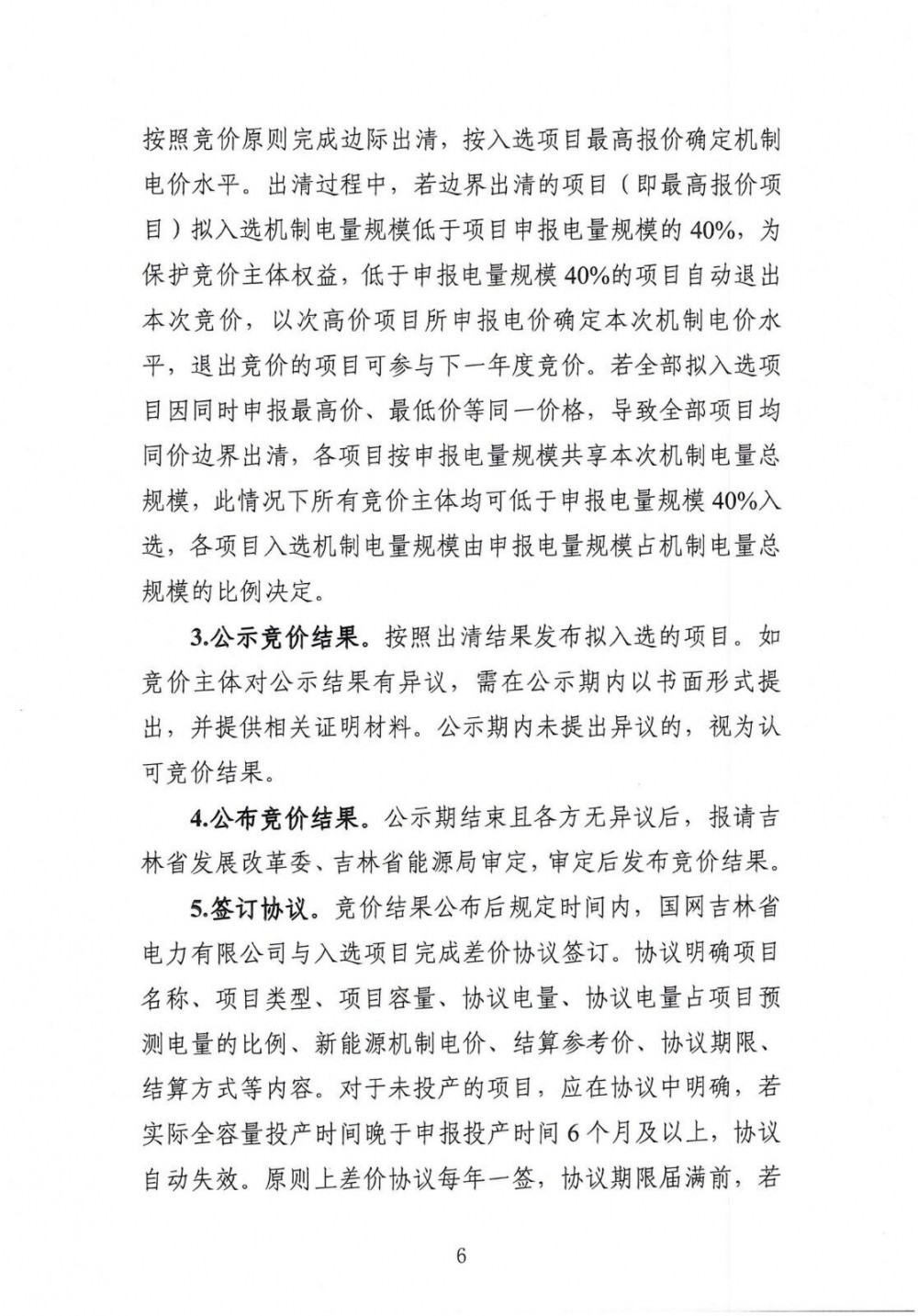 按照竞价原则完成边际出清，按入选项目最高报价确定机制电价水平。出清过程中，若边界出清的项目（即最高报价项目）拟入选机制电量规模低于项目申报电量规模的40%，为保护竞价主体权益，低于申报电量规模40%的项目自动退出本次竞价，以次高价项目所申报电价确定本次机制电价水平，退出竞价的项目可参与下一年度竞价。若全部拟入选项目因同时申报最高价、最低价等同一价格，导致全部项目均同价边界出清，各项目按申报电量规模共享本次机制电量总规模，此情况下所有竞价主体均可低于申报电量规模40%入选，各项目入选机制电量规模由申报电量规模占机制电量总规模的比例决定。

3.公示竞价结果。按照出清结果发布拟入选的项目。如竞价主体对公示结果有异议，需在公示期内以书面形式提出，并提供相关证明材料。公示期内未提出异议的，视为认可竞价结果。

4.公布竞价结果。公示期结束且各方无异议后，报请吉林省发展改革委、吉林省能源局审定，审定后发布竞价结果。

5.签订协议。竞价结果公布后规定时间内，国网吉林省电力有限公司与入选项目完成差价协议签订。协议明确项目名称、项目类型、项目容量、协议电量、协议电量占项目预测电量的比例、新能源机制电价、结算参考价、协议期限、结算方式等内容。对于未投产的项目，应在协议中明确，若实际全容量投产时间晚于申报投产时间6个月及以上，协议自动失效。原则上差价协议每年一签，协议期限届满前，若

6